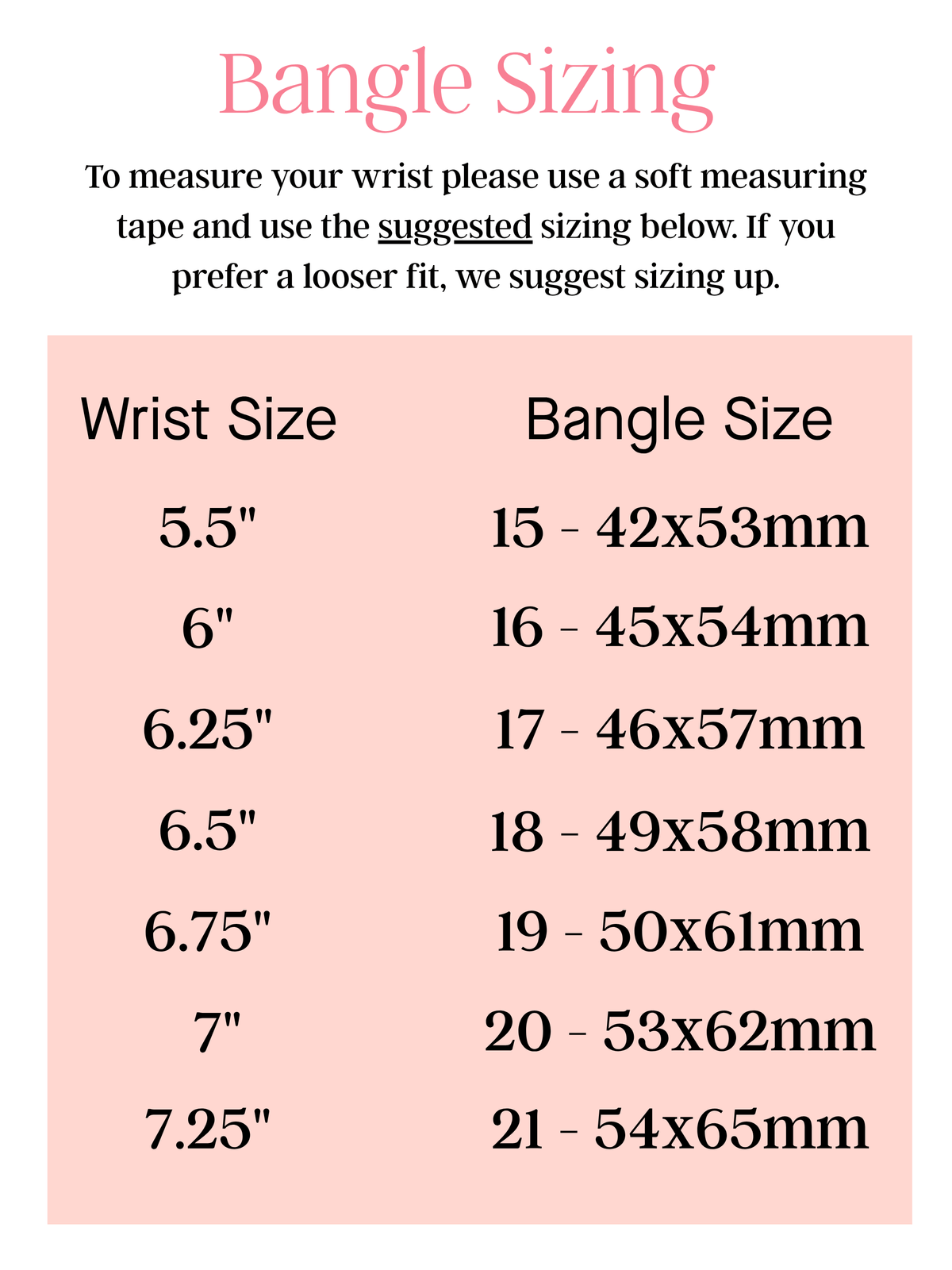 Bangle Sizing

To measure your wrist please use a soft measuring tape and use the suggested sizing below. If you prefer a looser fit, we suggest sizing up.

| Wrist Size | Bangle Size |
|---|---|
| 5.5" | 15 - 42x53mm |
| 6" | 16 - 45x54mm |
| 6.25" | 17 - 46x57mm |
| 6.5" | 18 - 49x58mm |
| 6.75" | 19 - 50x61mm |
| 7" | 20 - 53x62mm |
| 7.25" | 21 - 54x65mm |